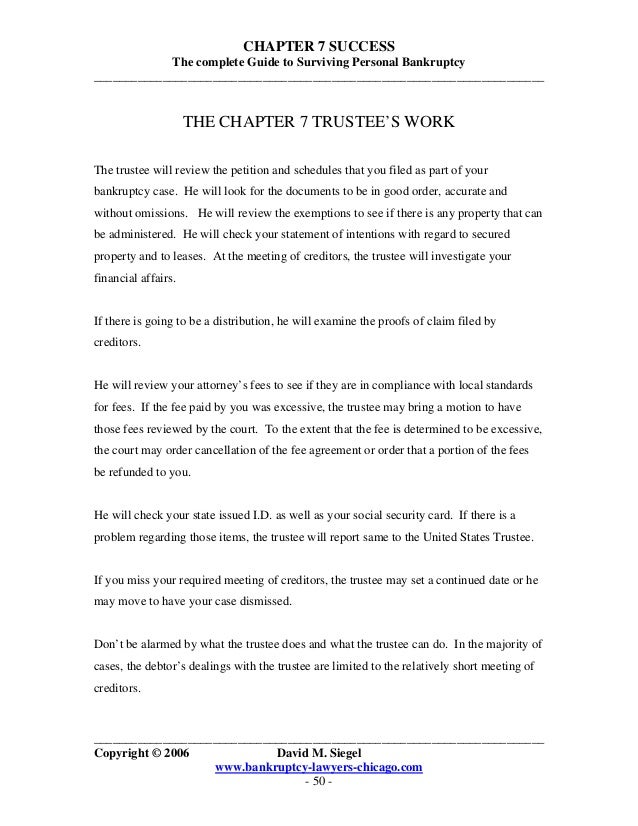 CHAPTER 7 SUCCESS
The complete Guide to Surviving Personal Bankruptcy

THE CHAPTER 7 TRUSTEE'S WORK

The trustee will review the petition and schedules that you filed as part of your bankruptcy case. He will look for the documents to be in good order, accurate and without omissions. He will review the exemptions to see if there is any property that can be administered. He will check your statement of intentions with regard to secured property and to leases. At the meeting of creditors, the trustee will investigate your financial affairs.

If there is going to be a distribution, he will examine the proofs of claim filed by creditors.

He will review your attorney's fees to see if they are in compliance with local standards for fees. If the fee paid by you was excessive, the trustee may bring a motion to have those fees reviewed by the court. To the extent that the fee is determined to be excessive, the court may order cancellation of the fee agreement or order that a portion of the fees be refunded to you.

He will check your state issued I.D. as well as your social security card. If there is a problem regarding those items, the trustee will report same to the United States Trustee.

If you miss your required meeting of creditors, the trustee may set a continued date or he may move to have your case dismissed.

Don't be alarmed by what the trustee does and what the trustee can do. In the majority of cases, the debtor's dealings with the trustee are limited to the relatively short meeting of creditors.

Copyright © 2006 David M. Siegel
www.bankruptcy-lawyers-chicago.com
- 50 -